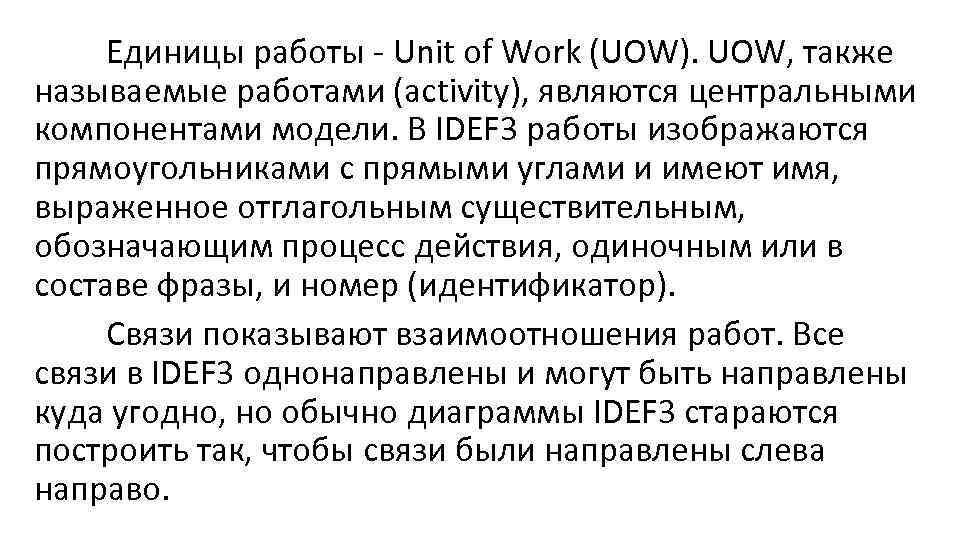 Единицы работы - Unit of Work (UOW). UOW, также называемые работами (activity), являются центральными компонентами модели. В IDEF3 работы изображаются прямоугольниками с прямыми углами и имеют имя, выраженное отглагольным существительным, обозначающим процесс действия, одиночным или в составе фразы, и номер (идентификатор).

Связи показывают взаимоотношения работ. Все связи в IDEF3 однонаправлены и могут быть направлены куда угодно, но обычно диаграммы IDEF3 стараются построить так, чтобы связи были направлены слева направо.